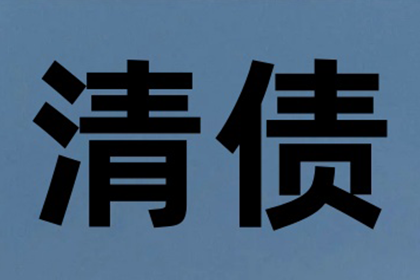 清债